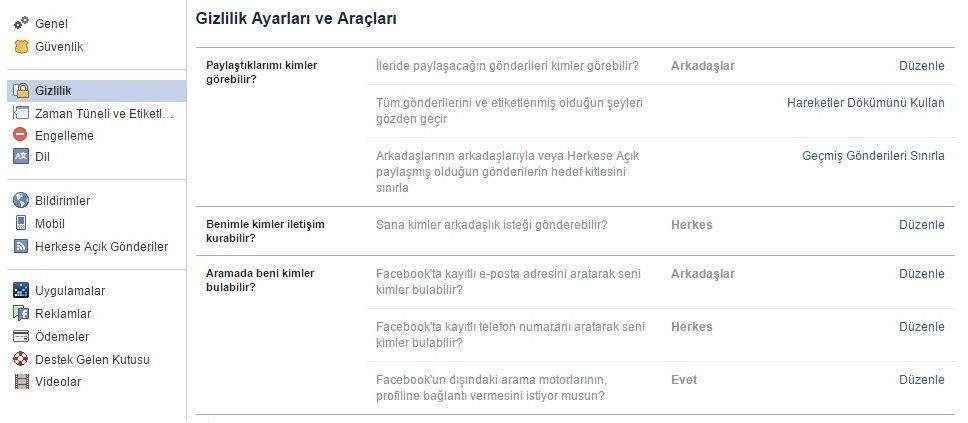 Genel
Güvenlik

Gizlilik
Zaman Tüneli ve Etiketl...
Engelleme
Dil

Bildirimler
Mobil
Herkese Açık Gönderiler

Uygulamalar
Reklamlar
Ödemeler
Destek Gelen Kutusu
Videolar

Gizlilik Ayarları ve Araçları

| | | | |
|---|---|---|---|
| Paylaştıklarımı kimler görebilir? | İleride paylaşacağın gönderileri kimler görebilir? | Arkadaşlar | Düzenle |
| | Tüm gönderilerini ve etiketlenmiş olduğun şeyleri gözden geçir | | Hareketler Dökümünü Kullan |
| | Arkadaşlarının arkadaşlarıyla veya Herkese Açık paylaşmış olduğun gönderilerin hedef kitlesini sınırla | | Geçmiş Gönderileri Sınırla |
| Benimle kimler iletişim kurabilir? | Sana kimler arkadaşlık isteği gönderebilir? | Herkes | Düzenle |
| Aramada beni kimler bulabilir? | Facebook'ta kayıtlı e-posta adresini aratarak seni kimler bulabilir? | Arkadaşlar | Düzenle |
| | Facebook'ta kayıtlı telefon numaranı aratarak seni kimler bulabilir? | Herkes | Düzenle |
| | Facebook'un dışındaki arama motorlarının, profiline bağlantı vermesini istiyor musun? | Evet | Düzenle |